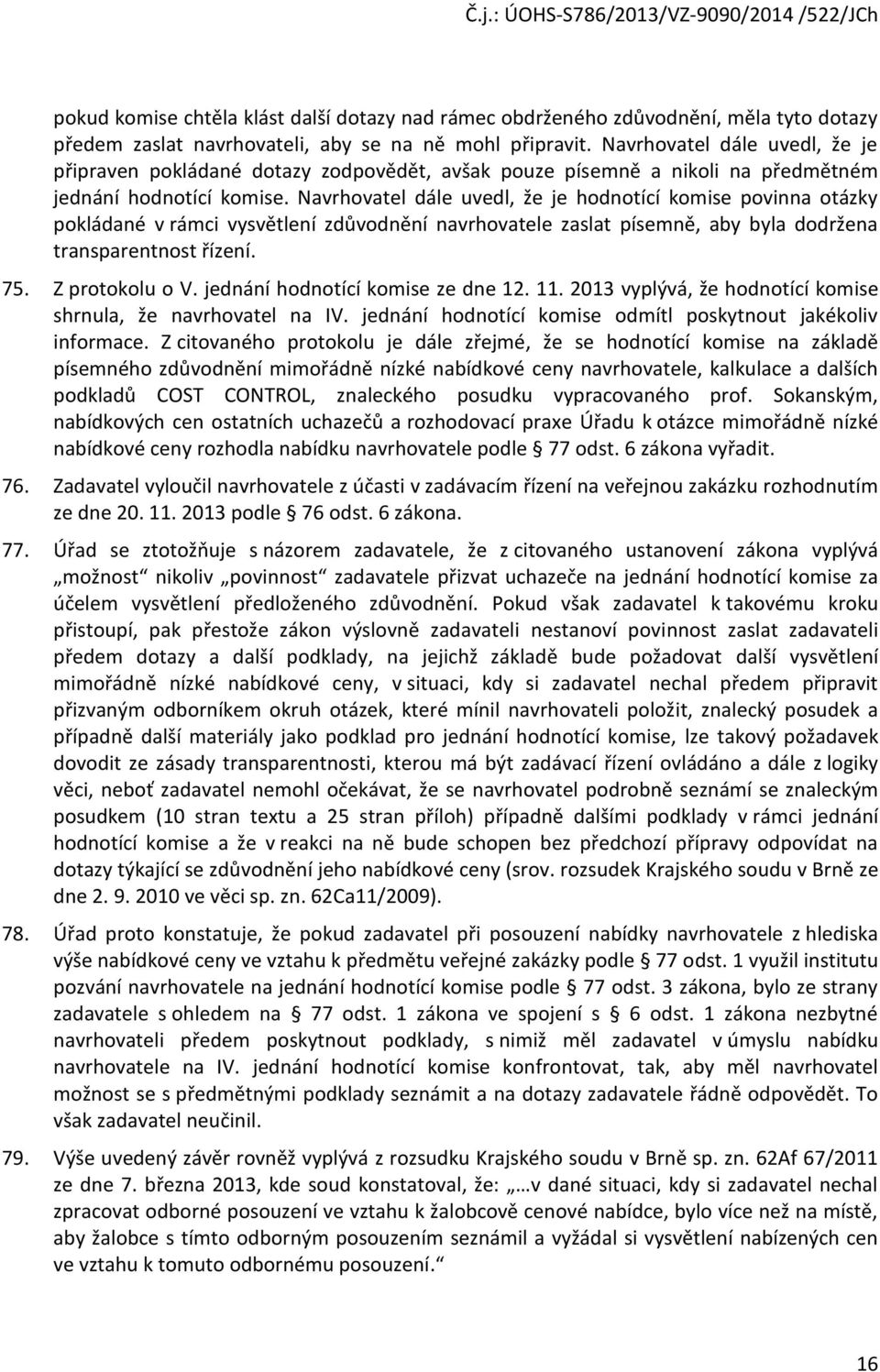 Č.j.: ÚOHS-S786/2013/VZ-9090/2014 /522/JCh

pokud komise chtěla klást další dotazy nad rámec obdrženého zdůvodnění, měla tyto dotazy předem zaslat navrhovateli, aby se na ně mohl připravit. Navrhovatel dále uvedl, že je připraven pokládané dotazy zodpovědět, avšak pouze písemně a nikoli na předmětném jednání hodnotící komise. Navrhovatel dále uvedl, že je hodnotící komise povinna otázky pokládané v rámci vysvětlení zdůvodnění navrhovatele zaslat písemně, aby byla dodržena transparentnost řízení.

75. Z protokolu o V. jednání hodnotící komise ze dne 12. 11. 2013 vyplývá, že hodnotící komise shrnula, že navrhovatel na IV. jednání hodnotící komise odmítl poskytnout jakékoliv informace. Z citovaného protokolu je dále zřejmé, že se hodnotící komise na základě písemného zdůvodnění mimořádně nízké nabídkové ceny navrhovatele, kalkulace a dalších podkladů COST CONTROL, znaleckého posudku vypracovaného prof. Sokanským, nabídkových cen ostatních uchazečů a rozhodovací praxe Úřadu k otázce mimořádně nízké nabídkové ceny rozhodla nabídku navrhovatele podle § 77 odst. 6 zákona vyřadit.

76. Zadavatel vyloučil navrhovatele z účasti v zadávacím řízení na veřejnou zakázku rozhodnutím ze dne 20. 11. 2013 podle § 76 odst. 6 zákona.

77. Úřad se ztotožňuje s názorem zadavatele, že z citovaného ustanovení zákona vyplývá „možnost“ nikoliv „povinnost“ zadavatele přizvat uchazeče na jednání hodnotící komise za účelem vysvětlení předloženého zdůvodnění. Pokud však zadavatel k takovému kroku přistoupí, pak přestože zákon výslovně zadavateli nestanoví povinnost zaslat zadavateli předem dotazy a další podklady, na jejichž základě bude požadovat další vysvětlení mimořádně nízké nabídkové ceny, v situaci, kdy si zadavatel nechal předem připravit přizvaným odborníkem okruh otázek, které mínil navrhovateli položit, znalecký posudek a případně další materiály jako podklad pro jednání hodnotící komise, lze takový požadavek dovodit ze zásady transparentnosti, kterou má být zadávací řízení ovládáno a dále z logiky věci, neboť zadavatel nemohl očekávat, že se navrhovatel podrobně seznámí se znaleckým posudkem (10 stran textu a 25 stran příloh) případně dalšími podklady v rámci jednání hodnotící komise a že v reakci na ně bude schopen bez předchozí přípravy odpovídat na dotazy týkající se zdůvodnění jeho nabídkové ceny (srov. rozsudek Krajského soudu v Brně ze dne 2. 9. 2010 ve věci sp. zn. 62Ca11/2009).

78. Úřad proto konstatuje, že pokud zadavatel při posouzení nabídky navrhovatele z hlediska výše nabídkové ceny ve vztahu k předmětu veřejné zakázky podle § 77 odst. 1 využil institutu pozvání navrhovatele na jednání hodnotící komise podle § 77 odst. 3 zákona, bylo ze strany zadavatele s ohledem na § 77 odst. 1 zákona ve spojení s § 6 odst. 1 zákona nezbytné navrhovateli předem poskytnout podklady, s nimiž měl zadavatel v úmyslu nabídku navrhovatele na IV. jednání hodnotící komise konfrontovat, tak, aby měl navrhovatel možnost se s předmětnými podklady seznámit a na dotazy zadavatele řádně odpovědět. To však zadavatel neučinil.

79. Výše uvedený závěr rovněž vyplývá z rozsudku Krajského soudu v Brně sp. zn. 62Af 67/2011 ze dne 7. března 2013, kde soud konstatoval, že: „…v dané situaci, kdy si zadavatel nechal zpracovat odborné posouzení ve vztahu k žalobcově cenové nabídce, bylo více než na místě, aby žalobce s tímto odborným posouzením seznámil a vyžádal si vysvětlení nabízených cen ve vztahu k tomuto odbornému posouzení.“

16